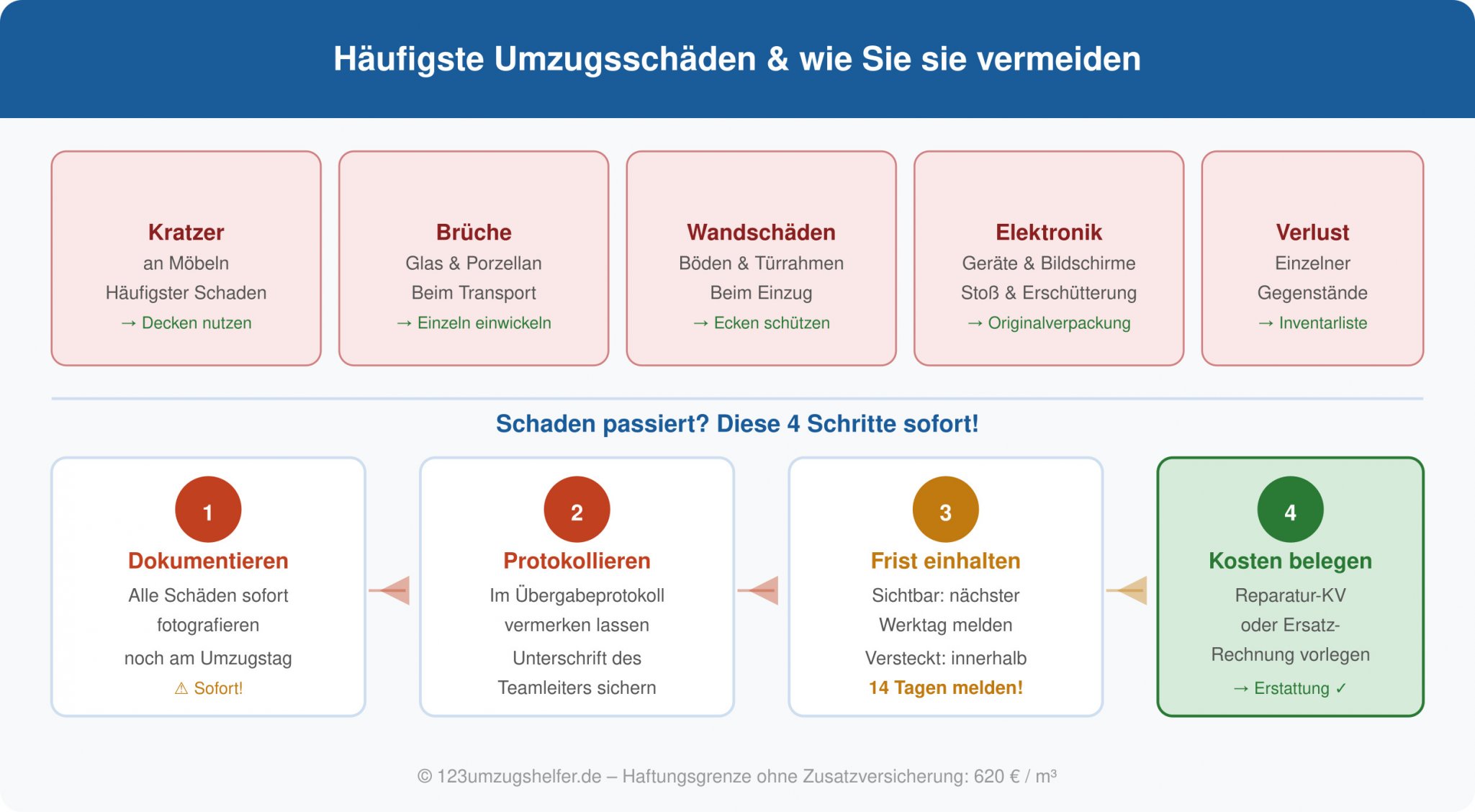 Häufigste Umzugsschäden & wie Sie sie vermeiden

Kratzer
an Möbeln
Häufigster Schaden
→ Decken nutzen

Brüche
Glas & Porzellan
Beim Transport
→ Einzeln einwickeln

Wandschäden
Böden & Türrahmen
Beim Einzug
→ Ecken schützen

Elektronik
Geräte & Bildschirme
Stoß & Erschütterung
→ Originalverpackung

Verlust
Einzelner
Gegenstände
→ Inventarliste

Schaden passiert? Diese 4 Schritte sofort!

1
Dokumentieren
Alle Schäden sofort fotografieren
noch am Umzugstag
⚠ Sofort!

2
Protokollieren
Im Übergabeprotokoll vermerken lassen
Unterschrift des Teamleiters sichern

3
Frist einhalten
Sichtbar: nächster Werktag melden
Versteckt: innerhalb
14 Tagen melden!

4
Kosten belegen
Reparatur-KV oder Ersatz-Rechnung vorlegen
→ Erstattung ✓

© 123umzugshelfer.de – Haftungsgrenze ohne Zusatzversicherung: 620 € / m³